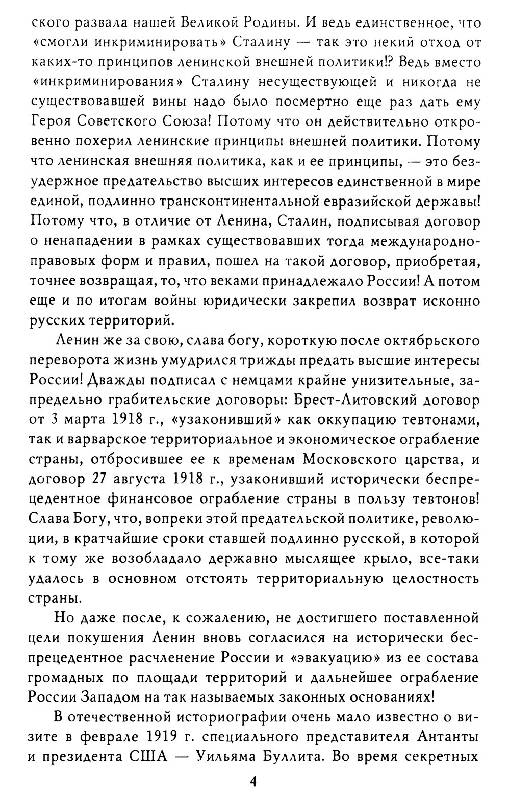 ского развала нашей Великой Родины. И ведь единственное, что «смогли инкриминировать» Сталину — так это некий отход от каких-то принципов ленинской внешней политики!? Ведь вместо «инкриминирования» Сталину несуществующей и никогда не существовавшей вины надо было посмертно еще раз дать ему Героя Советского Союза! Потому что он действительно откровенно похерил ленинские принципы внешней политики. Потому что ленинская внешняя политика, как и ее принципы, — это безудержное предательство высших интересов единственной в мире единой, подлинно трансконтинентальной евразийской державы! Потому что, в отличие от Ленина, Сталин, подписывая договор о ненападении в рамках существовавших тогда международно-правовых форм и правил, пошел на такой договор, приобретая, точнее возвращая, то, что веками принадлежало России! А потом еще и по итогам войны юридически закрепил возврат исконно русских территорий.

Ленин же за свою, слава богу, короткую после октябрьского переворота жизнь умудрился трижды предать высшие интересы России! Дважды подписал с немцами крайне унизительные, запредельно грабительские договоры: Брест-Литовский договор от 3 марта 1918 г., «узаконивший» как оккупацию тевтонами, так и варварское территориальное и экономическое ограбление страны, отбросившее ее к временам Московского царства, и договор 27 августа 1918 г., узаконивший исторически беспрецедентное финансовое ограбление страны в пользу тевтонов! Слава Богу, что, вопреки этой предательской политике, революции, в кратчайшие сроки ставшей подлинно русской, в которой к тому же возобладало державно мыслящее крыло, все-таки удалось в основном отстоять территориальную целостность страны.

Но даже после, к сожалению, не достигшего поставленной цели покушения Ленин вновь согласился на исторически беспрецедентное расчленение России и «эвакуацию» из ее состава громадных по площади территорий и дальнейшее ограбление России Западом на так называемых законных основаниях!

В отечественной историографии очень мало известно о визите в феврале 1919 г. специального представителя Антанты и президента США — Уильяма Буллита. Во время секретных

4